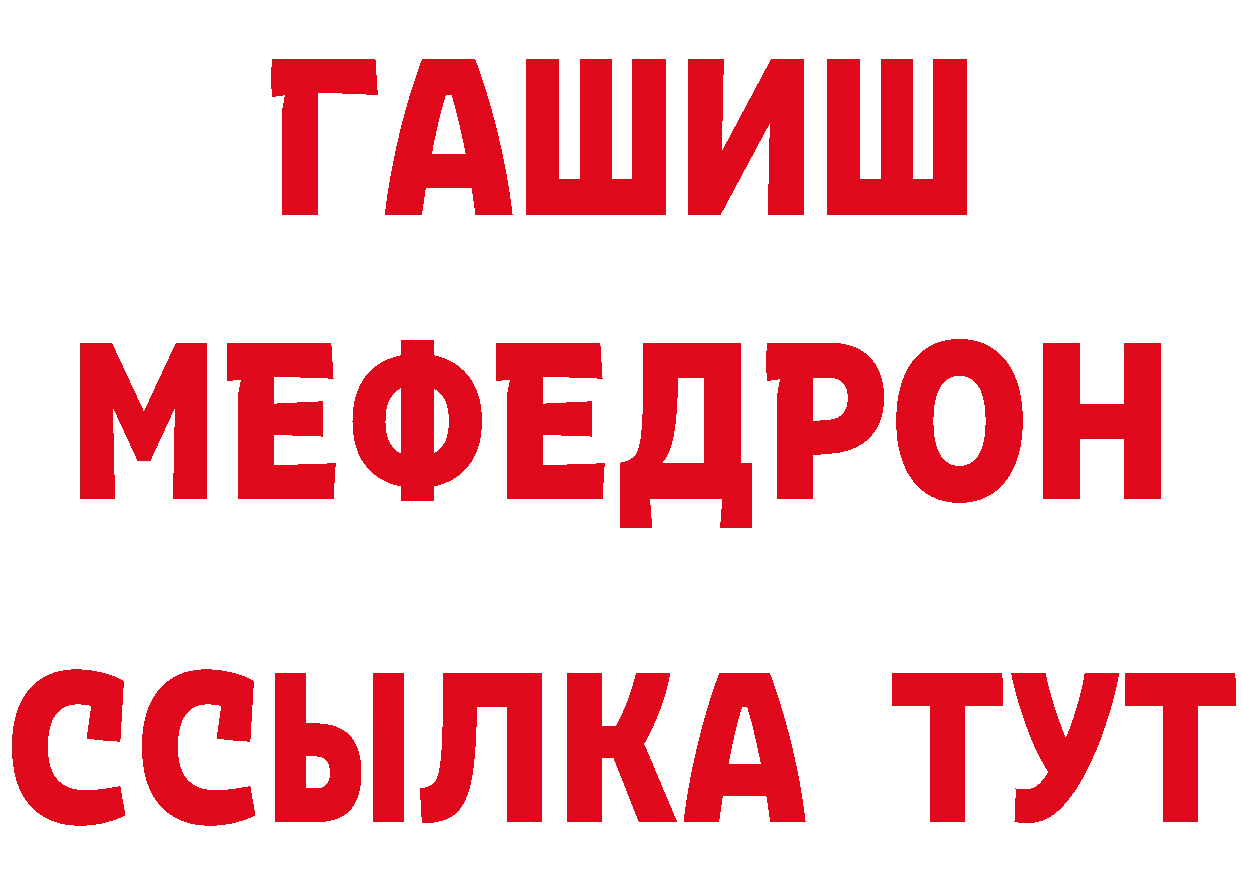 ГАШИШ
МЕФЕДРОН
ССЫЛКА ТУТ